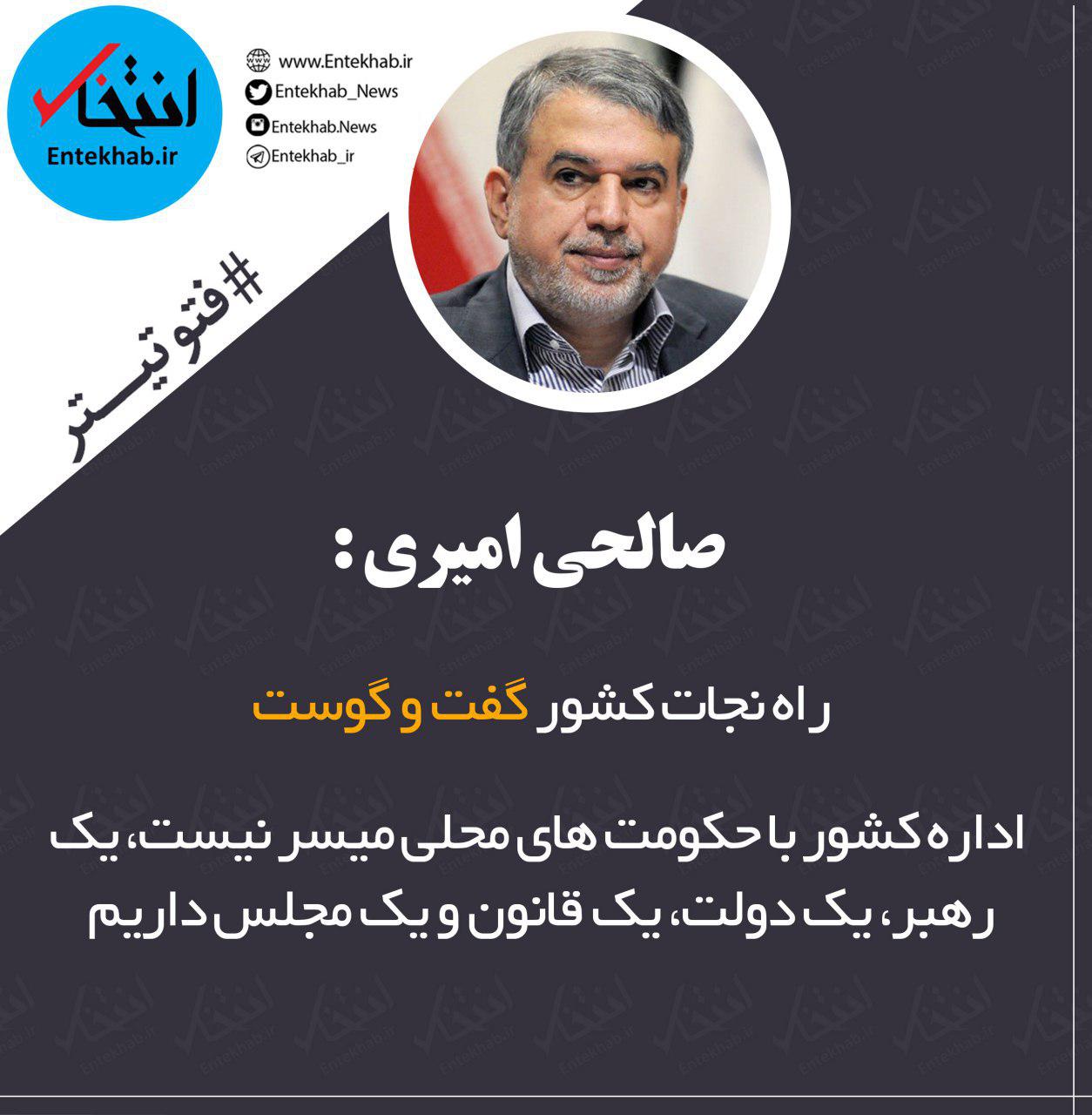 انتخاب
Entekhab.ir

www.Entekhab.ir
Entekhab_News
Entekhab.News
Entekhab_ir

#فتوتیتر

صالحی امیری:

راه نجات کشور گفت و گوست

اداره کشور با حکومت های محلی میسر نیست، یک رهبر، یک دولت، یک قانون و یک مجلس داریم